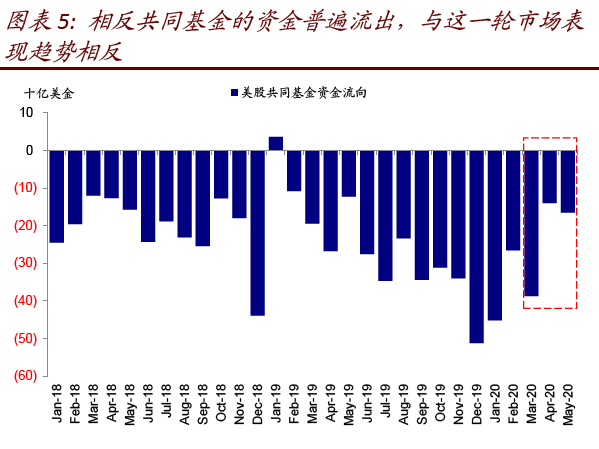 图表 5: 相反共同基金的资金普遍流出，与这一轮市场表现趋势相反

十亿美金

美股共同基金资金流向

10
0
(10)
(20)
(30)
(40)
(50)
(60)

Jan-18
Feb-18
Mar-18
Apr-18
May-18
Jun-18
Jul-18
Aug-18
Sep-18
Oct-18
Nov-18
Dec-18
Jan-19
Feb-19
Mar-19
Apr-19
May-19
Jun-19
Jul-19
Aug-19
Sep-19
Oct-19
Nov-19
Dec-19
Jan-20
Feb-20
Mar-20
Apr-20
May-20